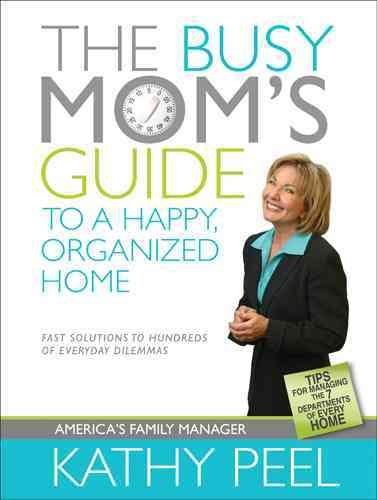 THE BUSY MOM'S GUIDE TO A HAPPY, ORGANIZED HOME

FAST SOLUTIONS TO HUNDREDS OF EVERYDAY DILEMMAS

TIPS FOR MANAGING THE 7 DEPARTMENTS OF EVERY HOME

AMERICA'S FAMILY MANAGER

KATHY PEEL